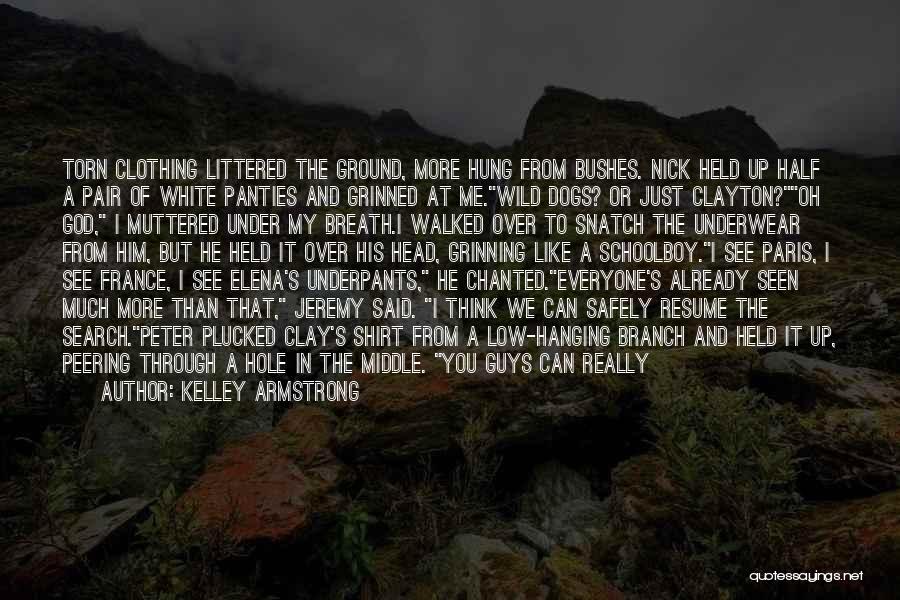 TORN CLOTHING LITTERED THE GROUND, MORE HUNG FROM BUSHES. NICK HELD UP HALF A PAIR OF WHITE PANTIES AND GRINNED AT ME."WILD DOGS? OR JUST CLAYTON?""OH GOD," I MUTTERED UNDER MY BREATH.I WALKED OVER TO SNATCH THE UNDERWEAR FROM HIM, BUT HE HELD IT OVER HIS HEAD, GRINNING LIKE A SCHOOLBOY."I SEE PARIS, I SEE FRANCE, I SEE ELENA'S UNDERPANTS," HE CHANTED."EVERYONE'S ALREADY SEEN MUCH MORE THAN THAT," JEREMY SAID. "I THINK WE CAN SAFELY RESUME THE SEARCH."PETER PLUCKED CLAY'S SHIRT FROM A LOW-HANGING BRANCH AND HELD IT UP, PEERING THROUGH A HOLE IN THE MIDDLE. "YOU GUYS CAN REALLY

AUTHOR: KELLEY ARMSTRONG

quotessayings.net